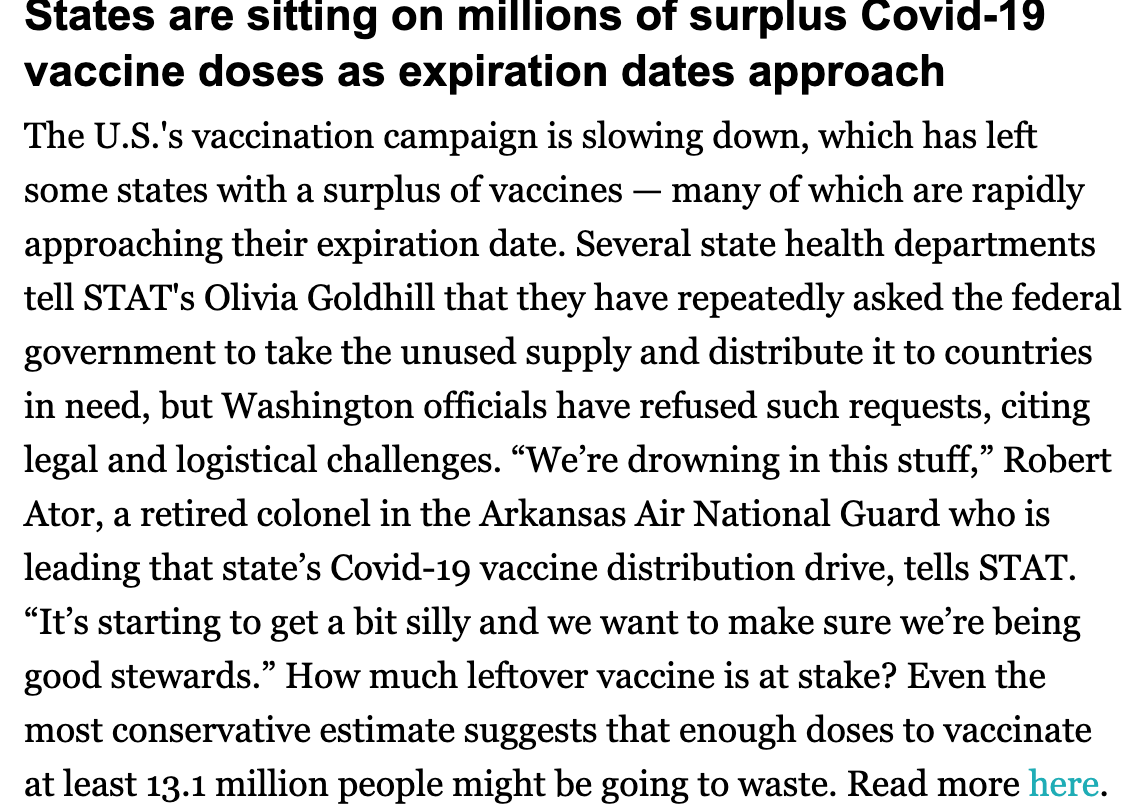 States are sitting on millions of surplus Covid-19 vaccine doses as expiration dates approach

The U.S.'s vaccination campaign is slowing down, which has left some states with a surplus of vaccines — many of which are rapidly approaching their expiration date. Several state health departments tell STAT's Olivia Goldhill that they have repeatedly asked the federal government to take the unused supply and distribute it to countries in need, but Washington officials have refused such requests, citing legal and logistical challenges. “We’re drowning in this stuff,” Robert Ator, a retired colonel in the Arkansas Air National Guard who is leading that state’s Covid-19 vaccine distribution drive, tells STAT. “It’s starting to get a bit silly and we want to make sure we’re being good stewards.” How much leftover vaccine is at stake? Even the most conservative estimate suggests that enough doses to vaccinate at least 13.1 million people might be going to waste. Read more here.